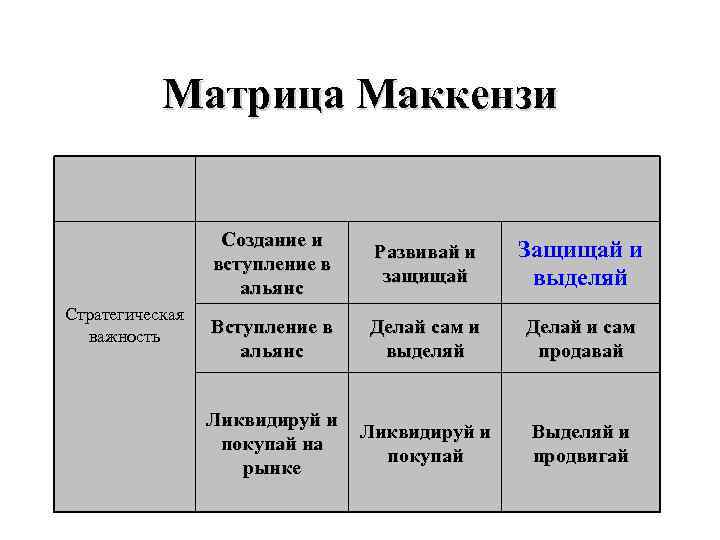 Матрица Маккензи

| | | | |
|---|---|---|---|
| Стратегическая важность | Создание и вступление в альянс | Развивай и защищай | Защищай и выделяй |
| | Вступление в альянс | Делай сам и выделяй | Делай и сам продавай |
| | Ликвидируй и покупай на рынке | Ликвидируй и покупай | Выделяй и продвигай |